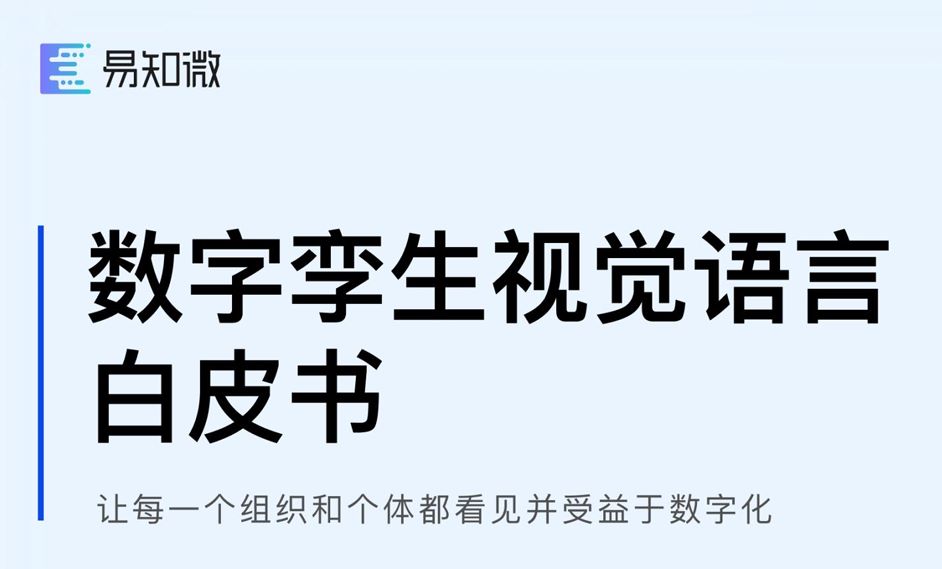 易知微

数字孪生视觉语言白皮书

让每一个组织和个体都看见并受益于数字化